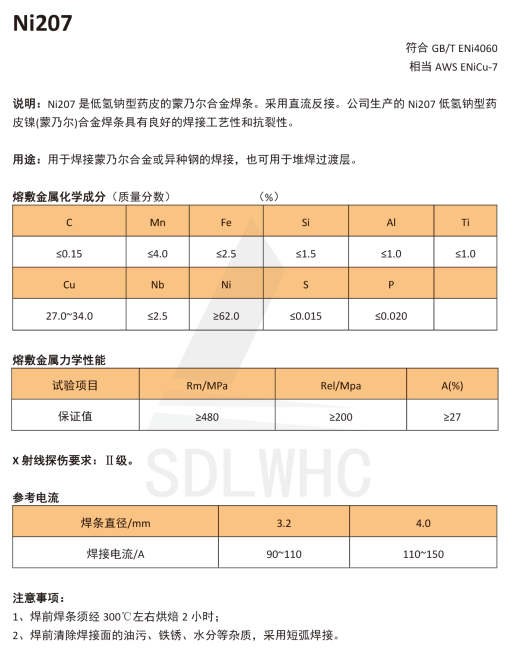 Ni207

符合 GB/T ENi4060
相当 AWS ENiCu-7

说明：Ni207 是低氢钠型药皮的蒙乃尔合金焊条。采用直流反接。公司生产的 Ni207 低氢钠型药皮镍(蒙乃尔)合金焊条具有良好的焊接工艺性和抗裂性。

用途：用于焊接蒙乃尔合金或异种钢的焊接，也可用于堆焊过渡层。

熔敷金属化学成分（质量分数） （%）

| C | Mn | Fe | Si | Al | Ti |
|---|---|---|---|---|---|
| ≤0.15 | ≤4.0 | ≤2.5 | ≤1.5 | ≤1.0 | ≤1.0 |
| Cu | Nb | Ni | S | P | |
| 27.0~34.0 | ≤2.5 | ≥62.0 | ≤0.015 | ≤0.020 | |

熔敷金属力学性能

| 试验项目 | Rm/MPa | Rel/Mpa | A(%) |
|---|---|---|---|
| 保证值 | ≥480 | ≥200 | ≥27 |

X 射线探伤要求：Ⅱ级。

SDLWHC

参考电流

| 焊条直径/mm | 3.2 | 4.0 |
|---|---|---|
| 焊接电流/A | 90~110 | 110~150 |

注意事项：
1、焊前焊条须经 300℃左右烘焙 2 小时；
2、焊前清除焊接面的油污、铁锈、水分等杂质，采用短弧焊接。